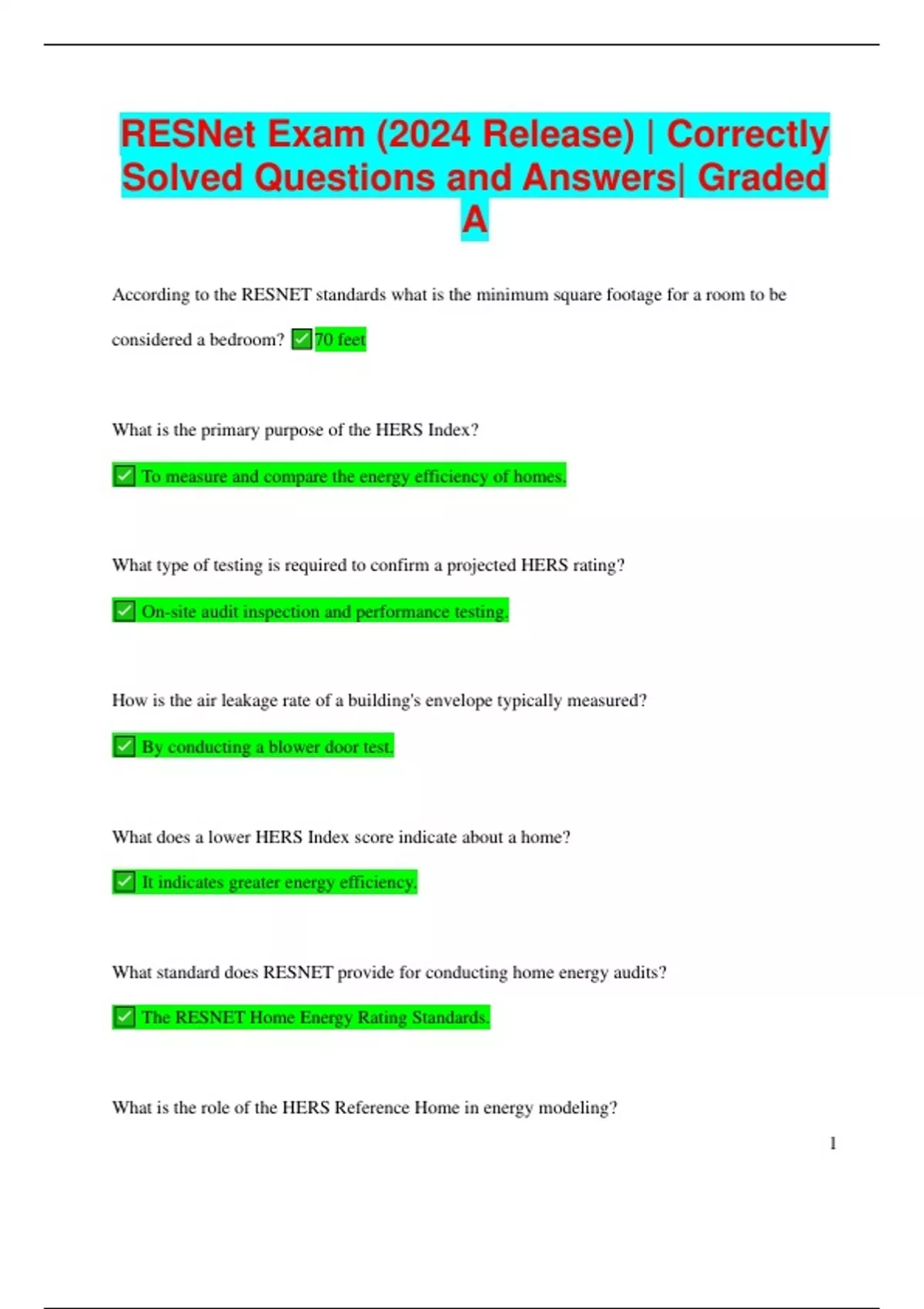 RESNet Exam (2024 Release) | Correctly Solved Questions and Answers| Graded A

According to the RESNET standards what is the minimum square footage for a room to be considered a bedroom? ✅70 feet

What is the primary purpose of the HERS Index?

✅ To measure and compare the energy efficiency of homes.

What type of testing is required to confirm a projected HERS rating?

✅ On-site audit inspection and performance testing.

How is the air leakage rate of a building's envelope typically measured?

✅ By conducting a blower door test.

What does a lower HERS Index score indicate about a home?

✅ It indicates greater energy efficiency.

What standard does RESNET provide for conducting home energy audits?

✅ The RESNET Home Energy Rating Standards.

What is the role of the HERS Reference Home in energy modeling?

1